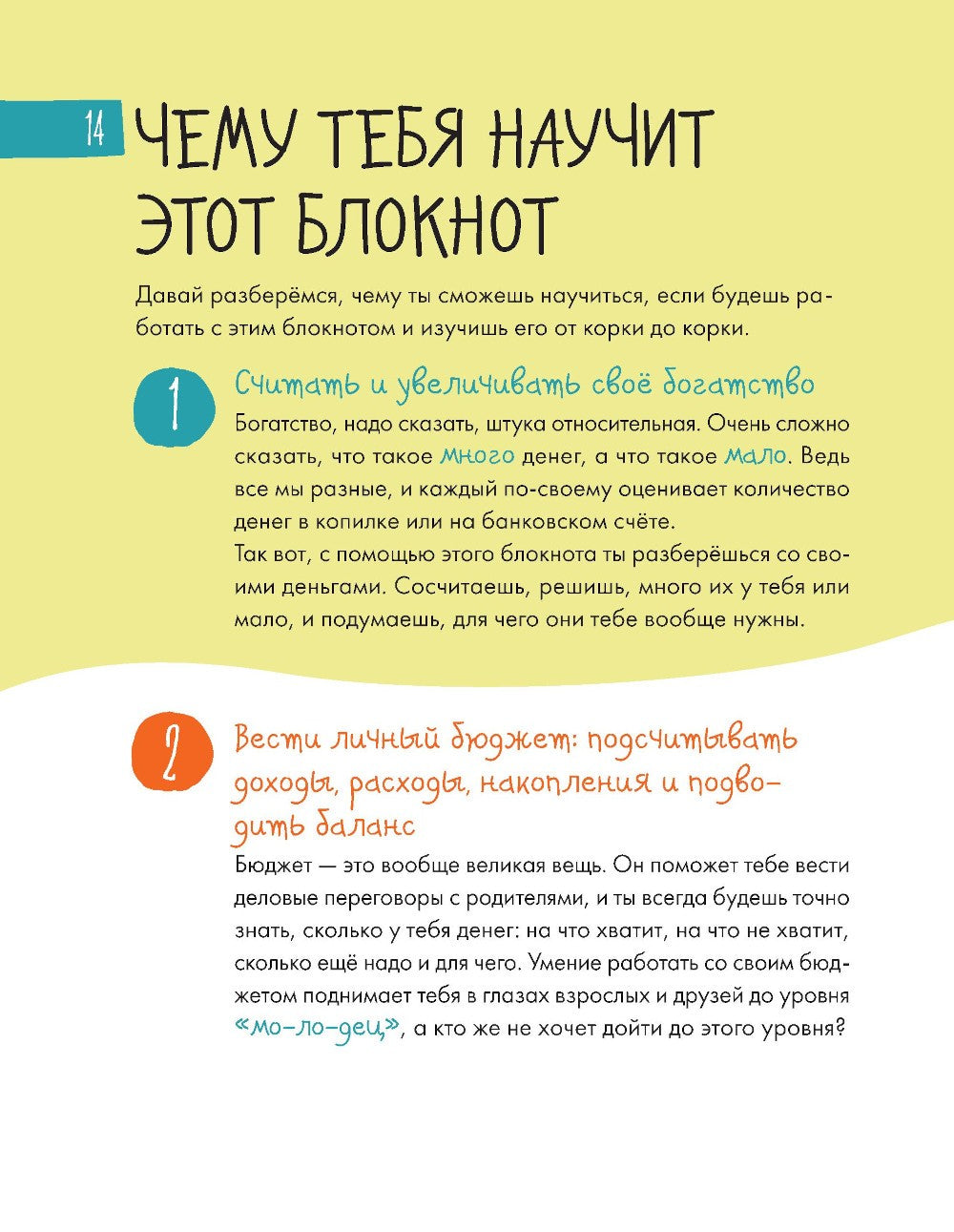 14

ЧЕМУ ТЕБЯ НАУЧИТ ЭТОТ БЛОКНОТ

Давай разберёмся, чему ты сможешь научиться, если будешь работать с этим блокнотом и изучишь его от корки до корки.

1

Считать и увеличивать своё богатство

Богатство, надо сказать, штука относительная. Очень сложно сказать, что такое много денег, а что такое мало. Ведь все мы разные, и каждый по-своему оценивает количество денег в копилке или на банковском счёте.
Так вот, с помощью этого блокнота ты разберёшься со своими деньгами. Сосчитаешь, решишь, много их у тебя или мало, и подумаешь, для чего они тебе вообще нужны.

2

Вести личный бюджет: подсчитывать доходы, расходы, накопления и подводить баланс

Бюджет — это вообще великая вещь. Он поможет тебе вести деловые переговоры с родителями, и ты всегда будешь точно знать, сколько у тебя денег: на что хватит, на что не хватит, сколько ещё надо и для чего. Умение работать со своим бюджетом поднимает тебя в глазах взрослых и друзей до уровня «мо-ло-дец», а кто же не хочет дойти до этого уровня?